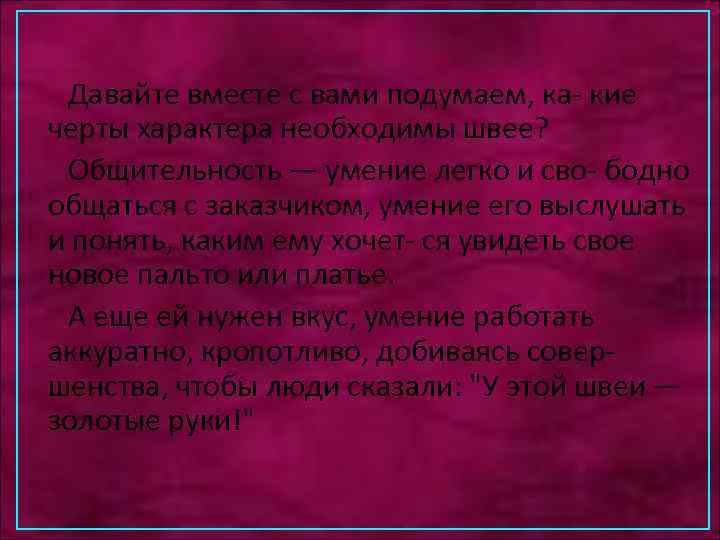 Давайте вместе с вами подумаем, ка- кие черты характера необходимы швее?

Общительность — умение легко и сво- бодно общаться с заказчиком, умение его выслушать и понять, каким ему хочет- ся увидеть свое новое пальто или платье.

А еще ей нужен вкус, умение работать аккуратно, кропотливо, добиваясь совершенства, чтобы люди сказали: "У этой швеи — золотые руки!"